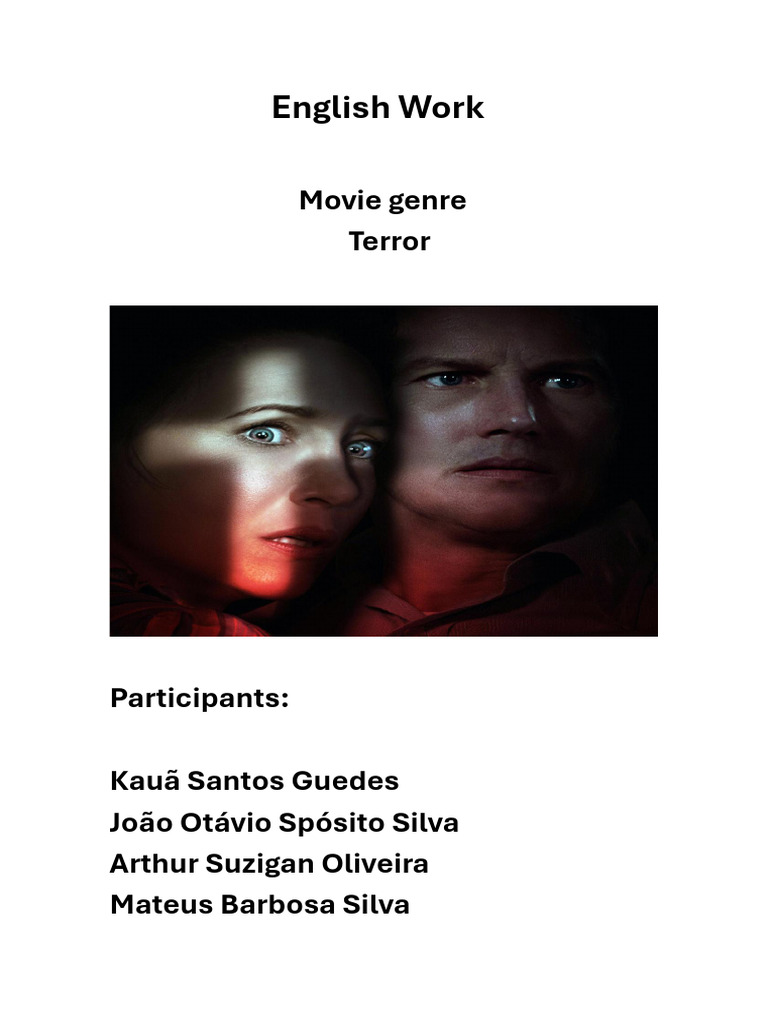 English Work

Movie genre
Terror

Participants:

Kauã Santos Guedes
João Otávio Spósito Silva
Arthur Suzigan Oliveira
Mateus Barbosa Silva